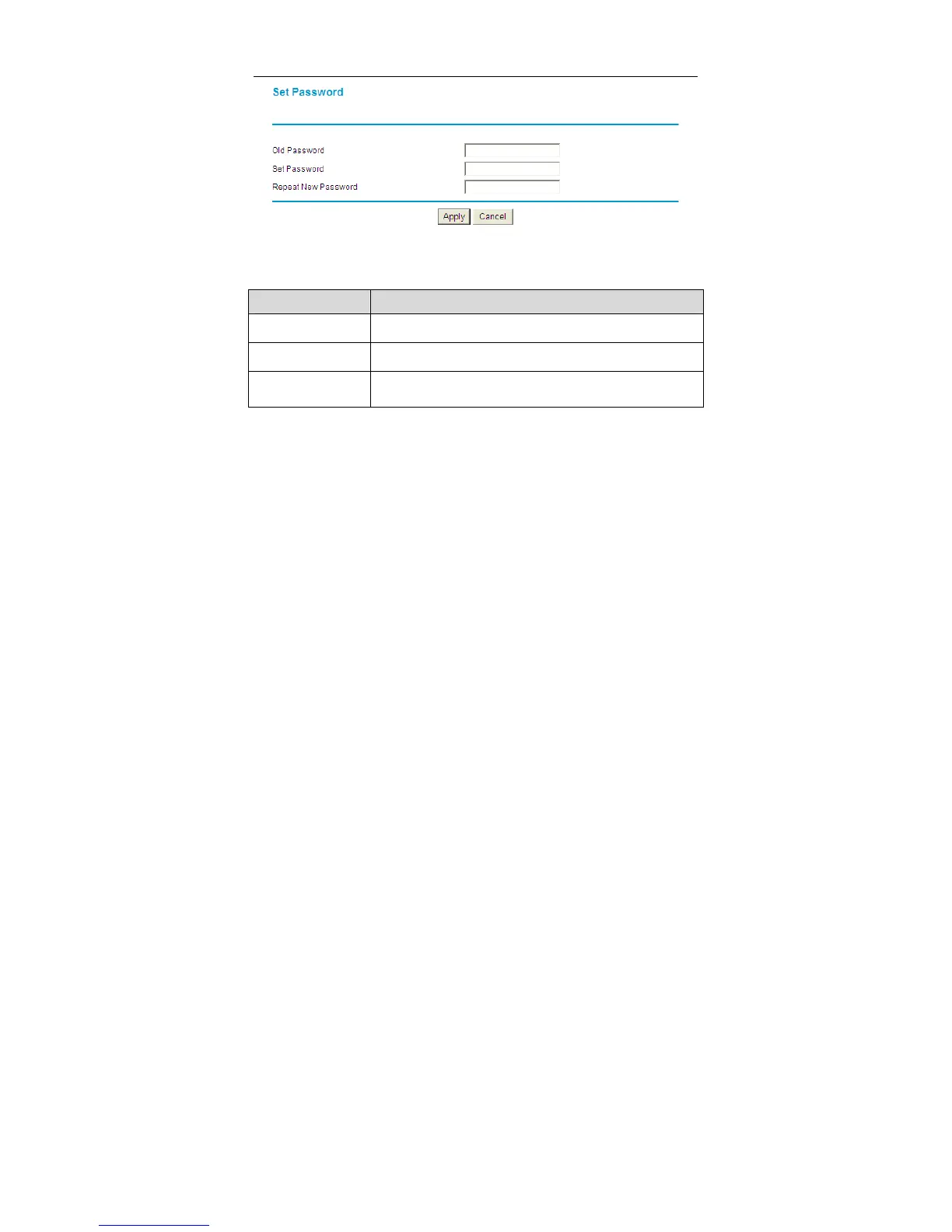 Set Password

Old Password

Set Password

Repeat New Password

Apply Cancel